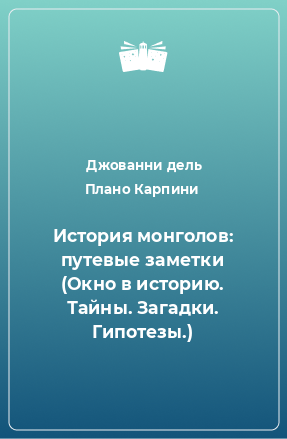 Джованни дель
Плано Карпини

История монголов: путевые заметки (Окно в историю. Тайны. Загадки. Гипотезы.)